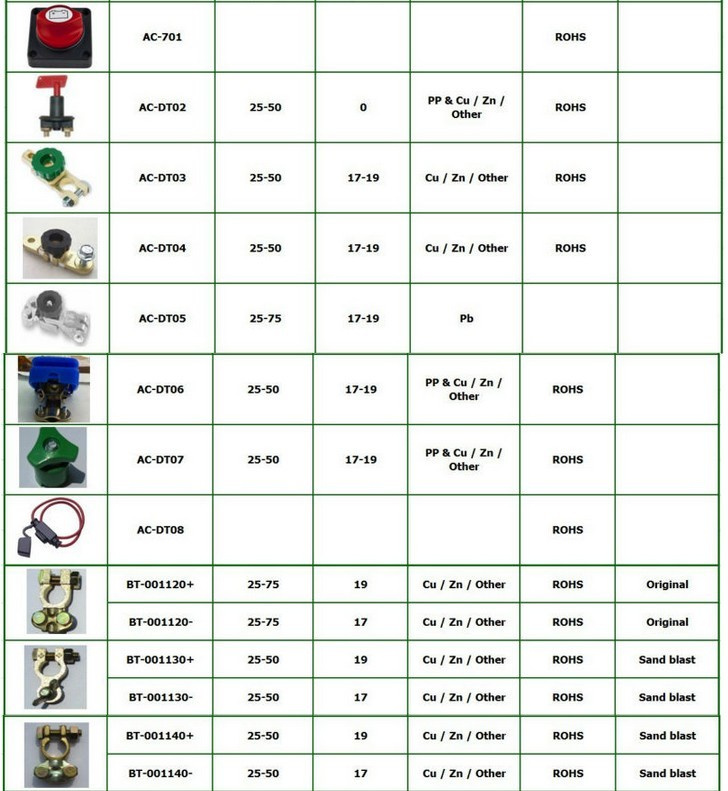 |  |  |  |  |  |  |  |
|---|---|---|---|---|---|---|
|  | AC-701 |  |  |  | ROHS |  |
|  | AC-DT02 | 25-50 | 0 | PP & Cu / Zn / Other | ROHS |  |
|  | AC-DT03 | 25-50 | 17-19 | Cu / Zn / Other | ROHS |  |
|  | AC-DT04 | 25-50 | 17-19 | Cu / Zn / Other | ROHS |  |
|  | AC-DT05 | 25-75 | 17-19 | Pb |  |  |
|  | AC-DT06 | 25-50 | 17-19 | PP & Cu / Zn / Other | ROHS |  |
|  | AC-DT07 | 25-50 | 17-19 | PP & Cu / Zn / Other | ROHS |  |
|  | AC-DT08 |  |  |  | ROHS |  |
|  | BT-001120+ | 25-75 | 19 | Cu / Zn / Other | ROHS | Original |
|  | BT-001120- | 25-75 | 17 | Cu / Zn / Other | ROHS | Original |
|  | BT-001130+ | 25-50 | 19 | Cu / Zn / Other | ROHS | Sand blast |
|  | BT-001130- | 25-50 | 17 | Cu / Zn / Other | ROHS | Sand blast |
|  | BT-001140+ | 25-50 | 19 | Cu / Zn / Other | ROHS | Sand blast |
|  | BT-001140- | 25-50 | 17 | Cu / Zn / Other | ROHS | Sand blast |